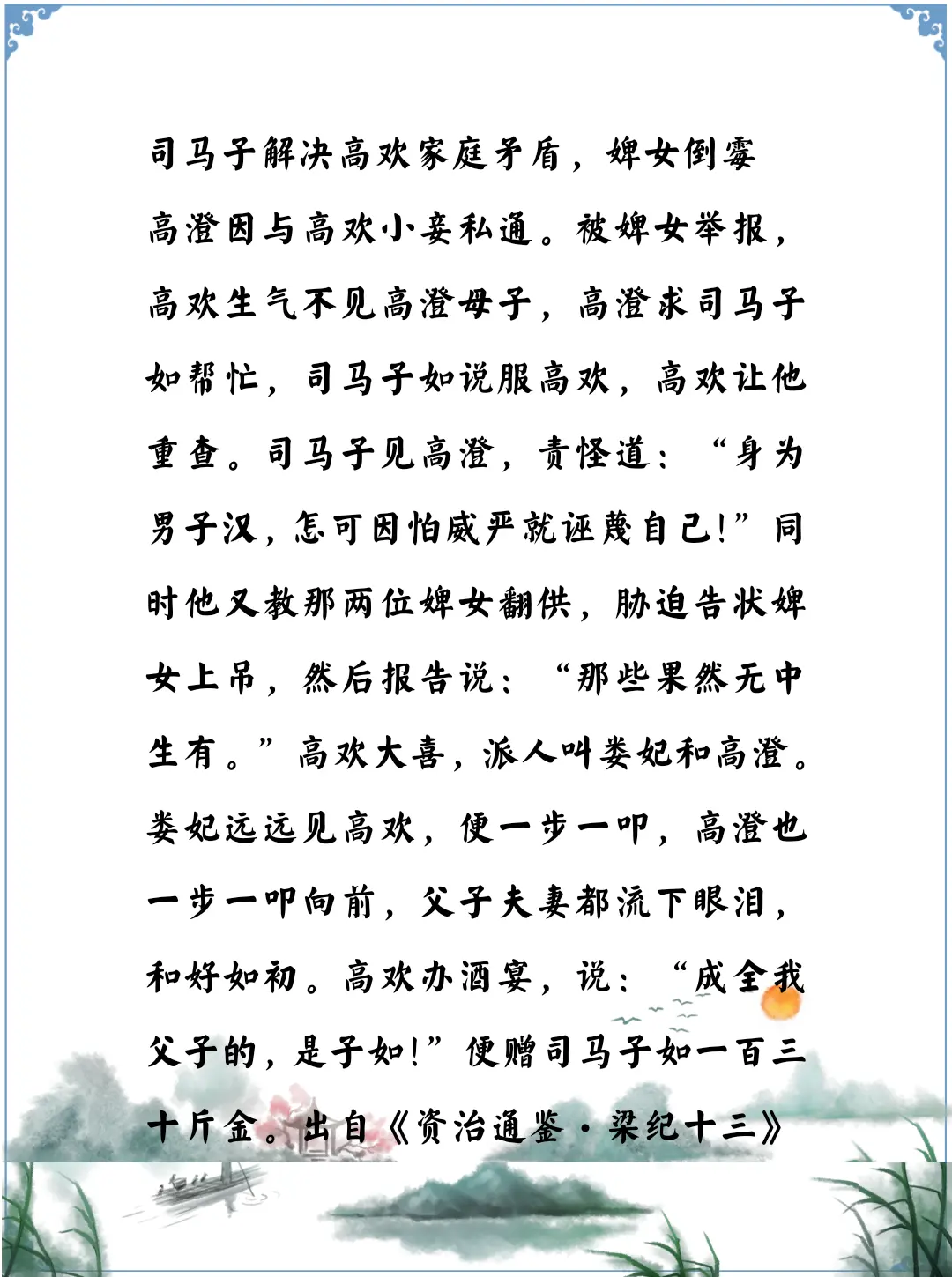 司马子解决高欢家庭矛盾，婢女倒霉

高澄因与高欢小妾私通。被婢女举报，高欢生气不见高澄母子，高澄求司马子如帮忙，司马子如说服高欢，高欢让他重查。司马子见高澄，责怪道：“身为男子汉，怎可因怕威严就诬蔑自己!”同时他又教那两位婢女翻供，胁迫告状婢女上吊，然后报告说：“那些果然无中生有。”高欢大喜，派人叫娄妃和高澄。娄妃远远见高欢，便一步一叩，高澄也一步一叩向前，父子夫妻都流下眼泪，和好如初。高欢办酒宴，说：“成全我父子的，是子如!”便赠司马子如一百三十斤金。出自《资治通鉴·梁纪十三》